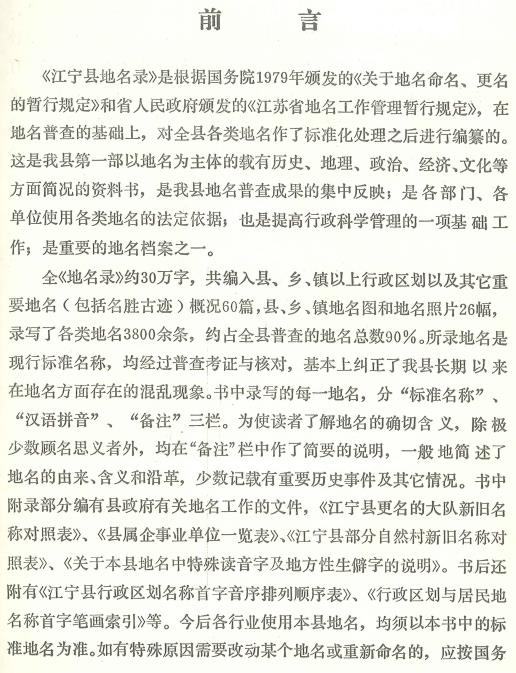 前　言

《江宁县地名录》是根据国务院1979年颁发的《关于地名命名、更名的暂行规定》和省人民政府颁发的《江苏省地名工作管理暂行规定》，在地名普查的基础上，对全县各类地名作了标准化处理之后进行编纂的。这是我县第一部以地名为主体的载有历史、地理、政治、经济、文化等方面简况的资料书，是我县地名普查成果的集中反映；是各部门、各单位使用各类地名的法定依据；也是提高行政科学管理的一项基础工作；是重要的地名档案之一。

全《地名录》约30万字，共编入县、乡、镇以上行政区划以及其它重要地名（包括名胜古迹）概况60篇，县、乡、镇地名图和地名照片26幅，录写了各类地名3800余条，约占全县普查的地名总数90%。所录地名是现行标准名称，均经过普查考证与核对，基本上纠正了我县长期以来在地名方面存在的混乱现象。书中录写的每一地名，分“标准名称”、“汉语拼音”、“备注”三栏。为使读者了解地名的确切含义，除极少数顾名思义者外，均在“备注”栏中作了简要的说明，一般地简述了地名的由来、含义和沿革，少数记载有重要历史事件及其它情况。书中附录部分编有县政府有关地名工作的文件，《江宁县更名的大队新旧名称对照表》、《县属企事业单位一览表》、《江宁县部分自然村新旧名称对照表》、《关于本县地名中特殊读音字及地方性生僻字的说明》。书后还附有《江宁县行政区划名称首字音序排列顺序表》、《行政区划与居民地名称首字笔画索引》等。今后各行业使用本县地名，均须以本书中的标准地名为准。如有特殊原因需要改动某个地名或重新命名的，应按国务